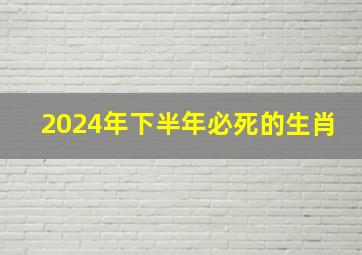 2024年下半年必死的生肖